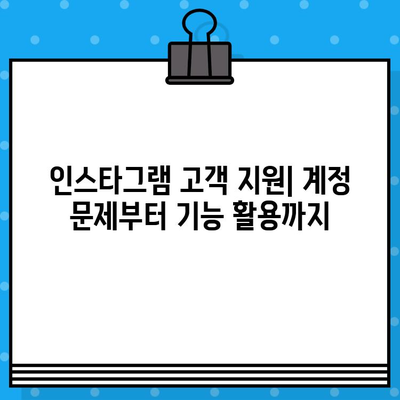 인스타그램 고객 지원| 계정 문제부터 기능 활용까지